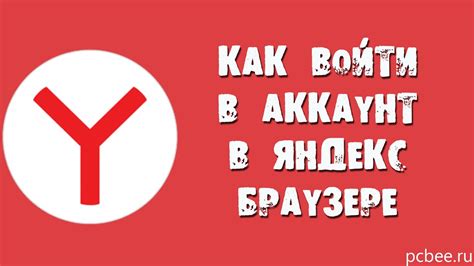 КАК ВОЙТИ В АККАУНТ В ЯНДЕКС БРАУЗЕРЕ

pcbee.ru